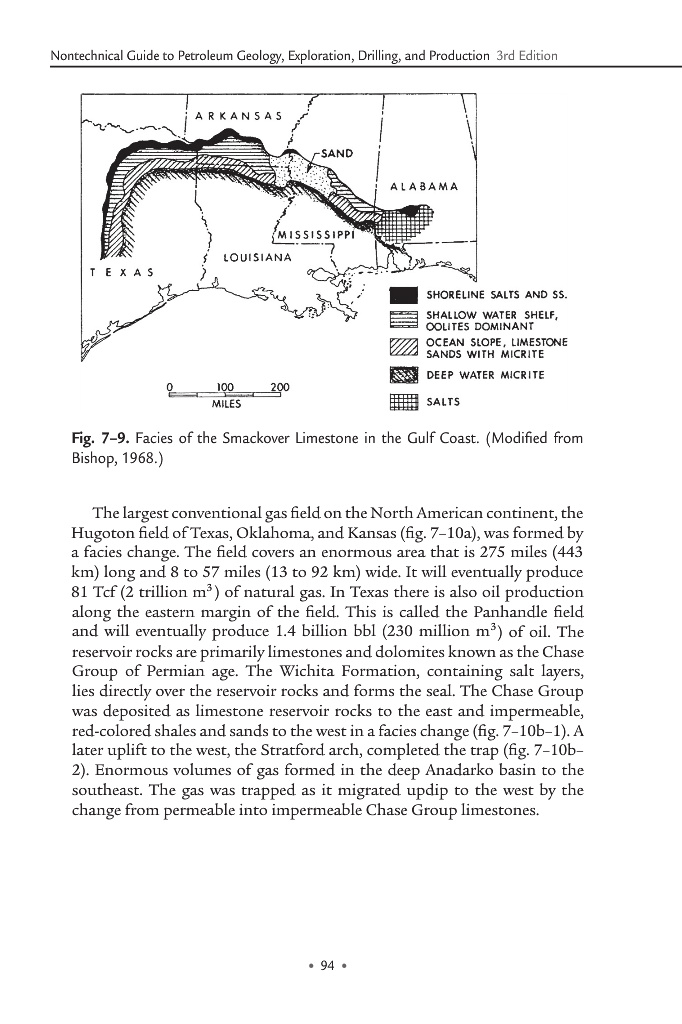 Nontechnical Guide to Petroleum Geology, Exploration, Drilling, and Production 3rd Edition

ARKANSAS

SAND

ALABAMA

MISSISSIPPI

LOUISIANA

TEXAS

SHORELINE SALTS AND SS.

SHALLOW WATER SHELF, OOLITES DOMINANT

OCEAN SLOPE, LIMESTONE SANDS WITH MICRITE

DEEP WATER MICRITE

SALTS

0 100 200
MILES

**Fig. 7–9.** Facies of the Smackover Limestone in the Gulf Coast. (Modified from Bishop, 1968.)

The largest conventional gas field on the North American continent, the Hugoton field of Texas, Oklahoma, and Kansas (fig. 7–10a), was formed by a facies change. The field covers an enormous area that is 275 miles (443 km) long and 8 to 57 miles (13 to 92 km) wide. It will eventually produce 81 Tcf (2 trillion $m^3$) of natural gas. In Texas there is also oil production along the eastern margin of the field. This is called the Panhandle field and will eventually produce 1.4 billion bbl (230 million $m^3$) of oil. The reservoir rocks are primarily limestones and dolomites known as the Chase Group of Permian age. The Wichita Formation, containing salt layers, lies directly over the reservoir rocks and forms the seal. The Chase Group was deposited as limestone reservoir rocks to the east and impermeable, red-colored shales and sands to the west in a facies change (fig. 7–10b–1). A later uplift to the west, the Stratford arch, completed the trap (fig. 7–10b–2). Enormous volumes of gas formed in the deep Anadarko basin to the southeast. The gas was trapped as it migrated updip to the west by the change from permeable into impermeable Chase Group limestones.

• 94 •